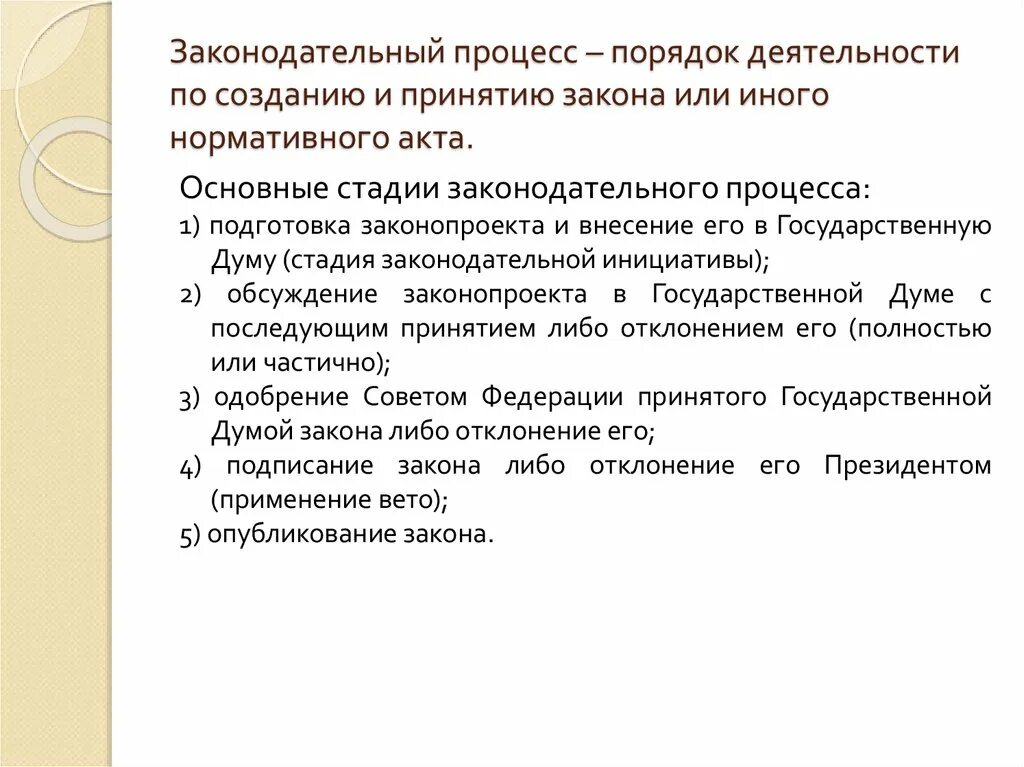 Законодательный процесс – порядок деятельности по созданию и принятию закона или иного нормативного акта.

Основные стадии законодательного процесса:

1) подготовка законопроекта и внесение его в Государственную Думу (стадия законодательной инициативы);

2) обсуждение законопроекта в Государственной Думе с последующим принятием либо отклонением его (полностью или частично);

3) одобрение Советом Федерации принятого Государственной Думой закона либо отклонение его;

4) подписание закона либо отклонение его Президентом (применение вето);

5) опубликование закона.